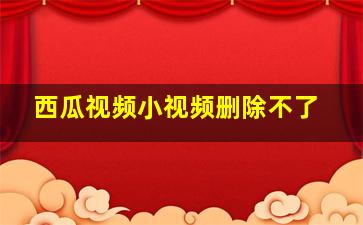 西瓜视频小视频删除不了